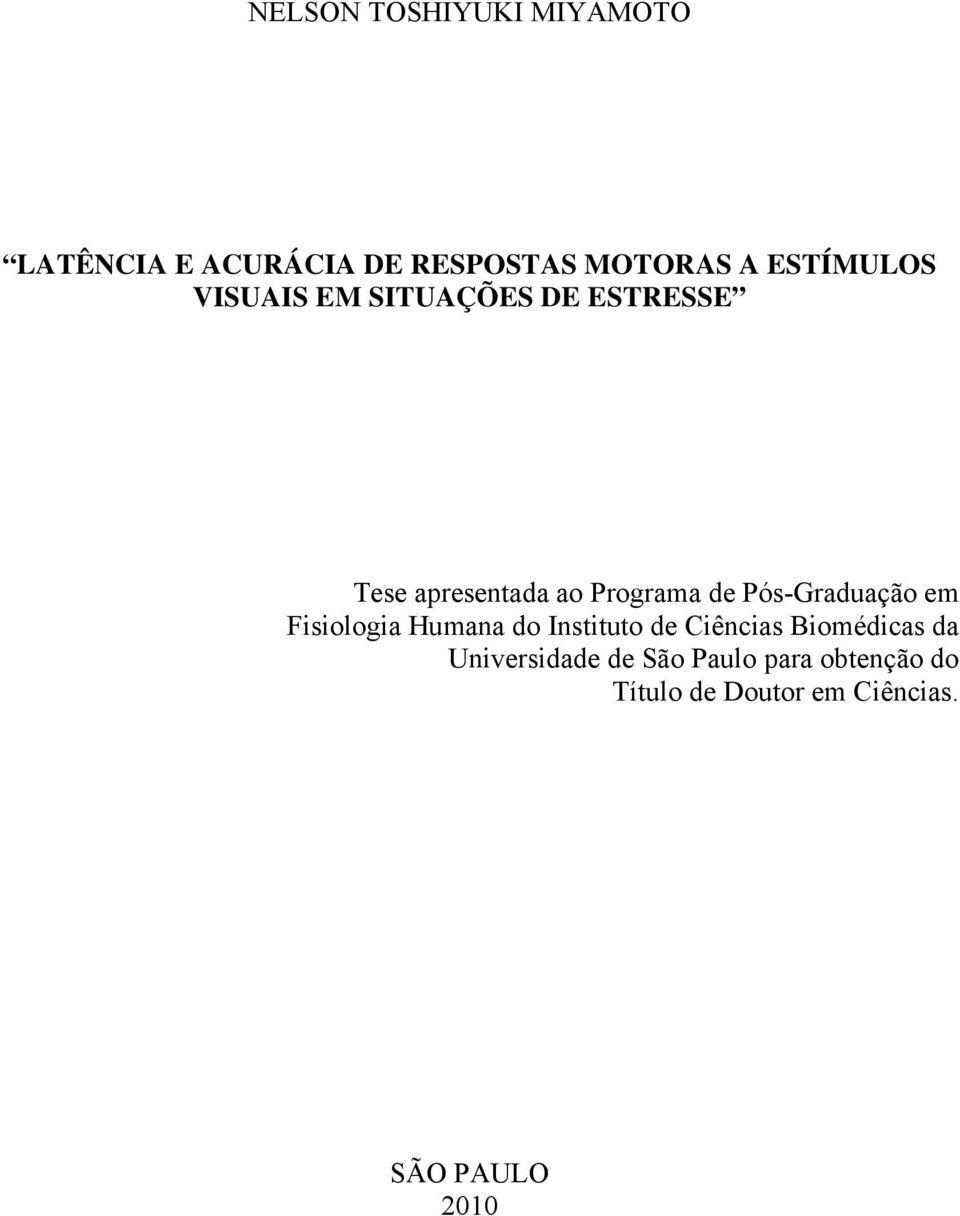 NELSON TOSHIYUKI MIYAMOTO

“LATÊNCIA E ACURÁCIA DE RESPOSTAS MOTORAS A ESTÍMULOS VISUAIS EM SITUAÇÕES DE ESTRESSE”

Tese apresentada ao Programa de Pós-Graduação em Fisiologia Humana do Instituto de Ciências Biomédicas da Universidade de São Paulo para obtenção do Título de Doutor em Ciências.

SÃO PAULO
2010